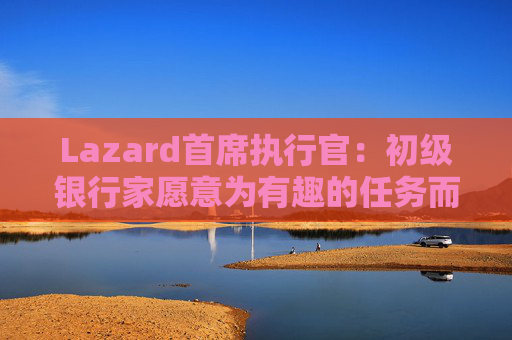 Lazard首席执行官：初级银行家愿意为有趣的任务而